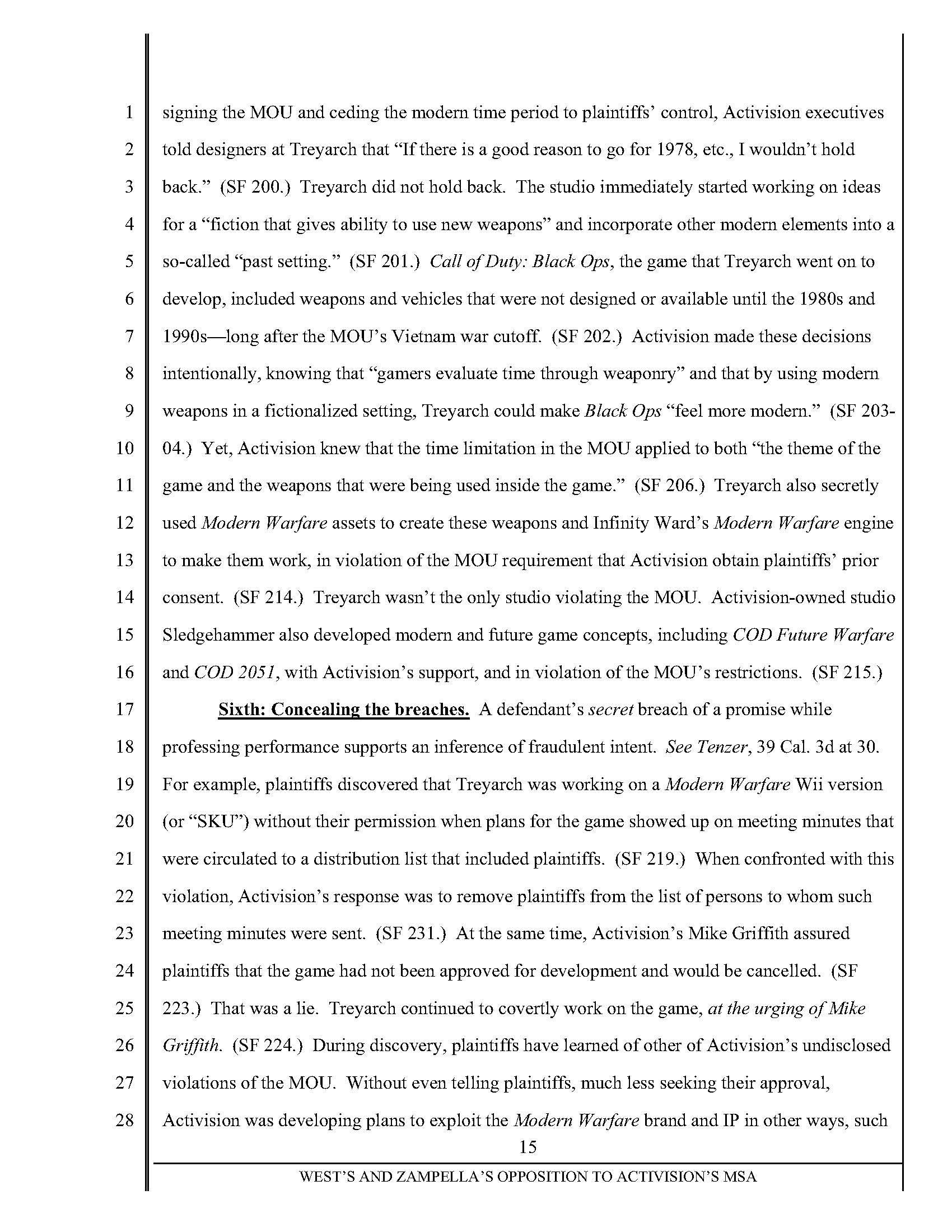 1
2
3
4
5
6
7
8
9
10
11
12
13
14
15
16
17
18
19
20
21
22
23
24
25
26
27
28

signing the MOU and ceding the modern time period to plaintiffs' control, Activision executives told designers at Treyarch that "If there is a good reason to go for 1978, etc., I wouldn't hold back." (SF 200.) Treyarch did not hold back. The studio immediately started working on ideas for a "fiction that gives ability to use new weapons" and incorporate other modern elements into a so-called "past setting." (SF 201.) Call of Duty: Black Ops, the game that Treyarch went on to develop, included weapons and vehicles that were not designed or available until the 1980s and 1990s—long after the MOU's Vietnam war cutoff. (SF 202.) Activision made these decisions intentionally, knowing that "gamers evaluate time through weaponry" and that by using modern weapons in a fictionalized setting, Treyarch could make Black Ops "feel more modern." (SF 203-04.) Yet, Activision knew that the time limitation in the MOU applied to both "the theme of the game and the weapons that were being used inside the game." (SF 206.) Treyarch also secretly used Modern Warfare assets to create these weapons and Infinity Ward's Modern Warfare engine to make them work, in violation of the MOU requirement that Activision obtain plaintiffs' prior consent. (SF 214.) Treyarch wasn't the only studio violating the MOU. Activision-owned studio Sledgehammer also developed modern and future game concepts, including COD Future Warfare and COD 2051, with Activision's support, and in violation of the MOU's restrictions. (SF 215.)

Sixth: Concealing the breaches. A defendant's secret breach of a promise while professing performance supports an inference of fraudulent intent. See Tenzer, 39 Cal. 3d at 30. For example, plaintiffs discovered that Treyarch was working on a Modern Warfare Wii version (or "SKU") without their permission when plans for the game showed up on meeting minutes that were circulated to a distribution list that included plaintiffs. (SF 219.) When confronted with this violation, Activision's response was to remove plaintiffs from the list of persons to whom such meeting minutes were sent. (SF 231.) At the same time, Activision's Mike Griffith assured plaintiffs that the game had not been approved for development and would be cancelled. (SF 223.) That was a lie. Treyarch continued to covertly work on the game, at the urging of Mike Griffith. (SF 224.) During discovery, plaintiffs have learned of other of Activision's undisclosed violations of the MOU. Without even telling plaintiffs, much less seeking their approval, Activision was developing plans to exploit the Modern Warfare brand and IP in other ways, such

15

WEST'S AND ZAMPELLA'S OPPOSITION TO ACTIVISION'S MSA